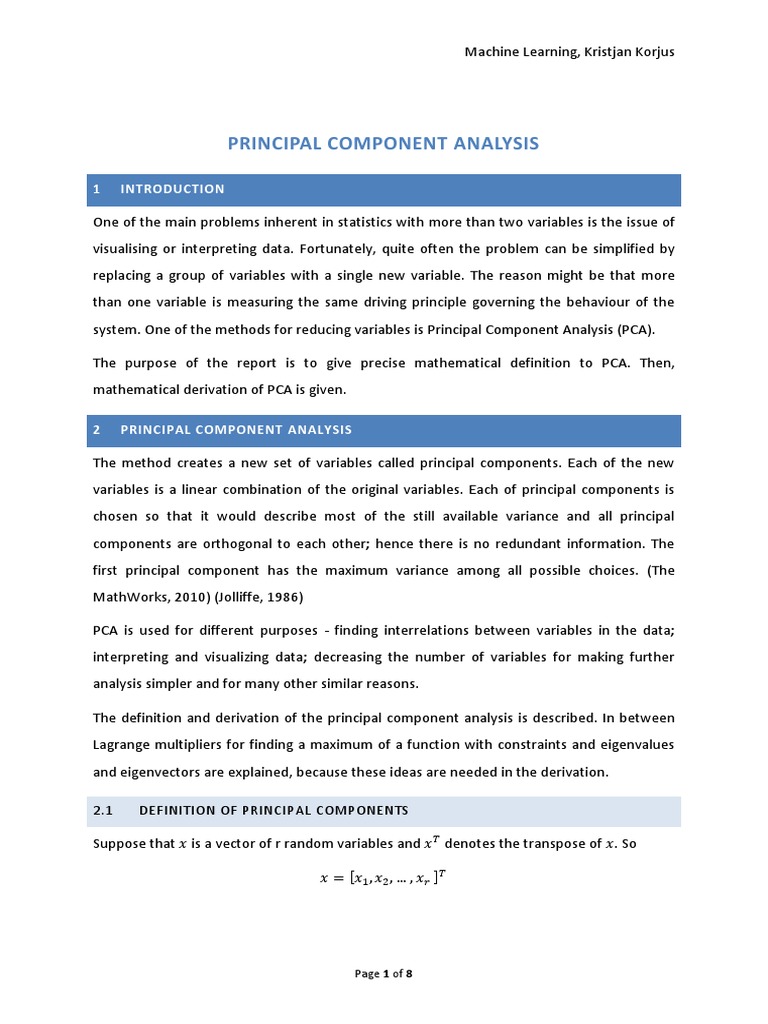 Machine Learning, Kristjan Korjus

PRINCIPAL COMPONENT ANALYSIS

1 INTRODUCTION

One of the main problems inherent in statistics with more than two variables is the issue of visualising or interpreting data. Fortunately, quite often the problem can be simplified by replacing a group of variables with a single new variable. The reason might be that more than one variable is measuring the same driving principle governing the behaviour of the system. One of the methods for reducing variables is Principal Component Analysis (PCA).

The purpose of the report is to give precise mathematical definition to PCA. Then, mathematical derivation of PCA is given.

2 PRINCIPAL COMPONENT ANALYSIS

The method creates a new set of variables called principal components. Each of the new variables is a linear combination of the original variables. Each of principal components is chosen so that it would describe most of the still available variance and all principal components are orthogonal to each other; hence there is no redundant information. The first principal component has the maximum variance among all possible choices. (The MathWorks, 2010) (Jolliffe, 1986)

PCA is used for different purposes - finding interrelations between variables in the data; interpreting and visualizing data; decreasing the number of variables for making further analysis simpler and for many other similar reasons.

The definition and derivation of the principal component analysis is described. In between Lagrange multipliers for finding a maximum of a function with constraints and eigenvalues and eigenvectors are explained, because these ideas are needed in the derivation.

2.1 DEFINITION OF PRINCIPAL COMPONENTS

Suppose that $x$ is a vector of r random variables and $x^T$ denotes the transpose of $x$. So

$x = [x_1, x_2, \dots, x_r]^T$

Page 1 of 8